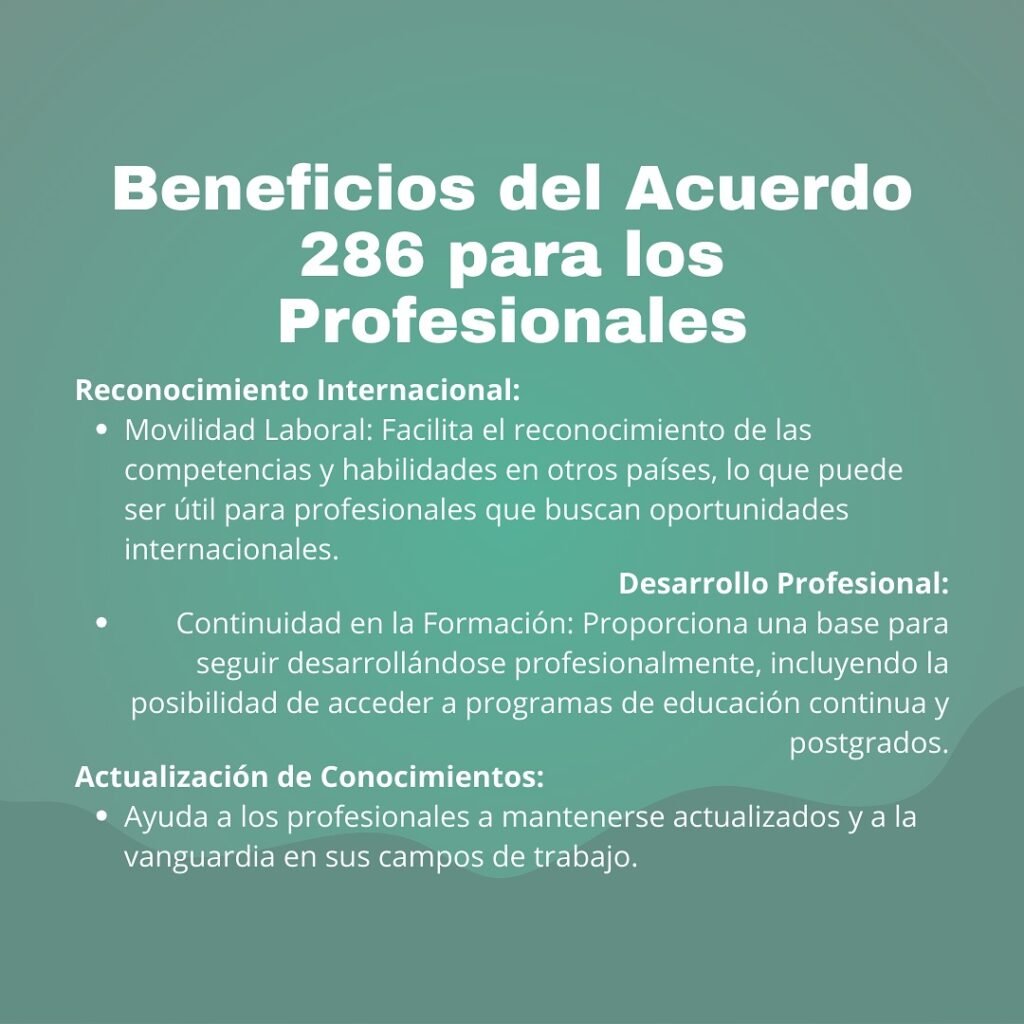 Beneficios del Acuerdo 286 para los Profesionales

Reconocimiento Internacional:

• Movilidad Laboral: Facilita el reconocimiento de las competencias y habilidades en otros países, lo que puede ser útil para profesionales que buscan oportunidades internacionales.

Desarrollo Profesional:

• Continuidad en la Formación: Proporciona una base para seguir desarrollándose profesionalmente, incluyendo la posibilidad de acceder a programas de educación continua y postgrados.

Actualización de Conocimientos:

• Ayuda a los profesionales a mantenerse actualizados y a la vanguardia en sus campos de trabajo.